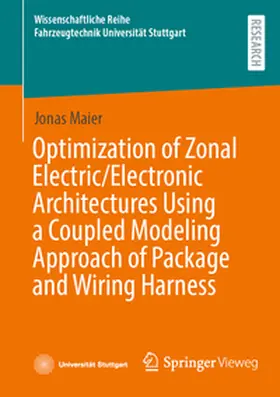 Wissenschaftliche Reihe
Fahrzeugtechnik Universität Stuttgart

RESEARCH

Jonas Maier

Optimization of Zonal Electric/Electronic Architectures Using a Coupled Modeling Approach of Package and Wiring Harness

Universität Stuttgart

Springer Vieweg